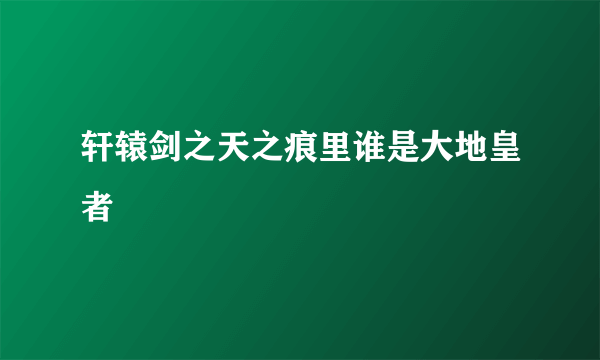 轩辕剑之天之痕里谁是大地皇者